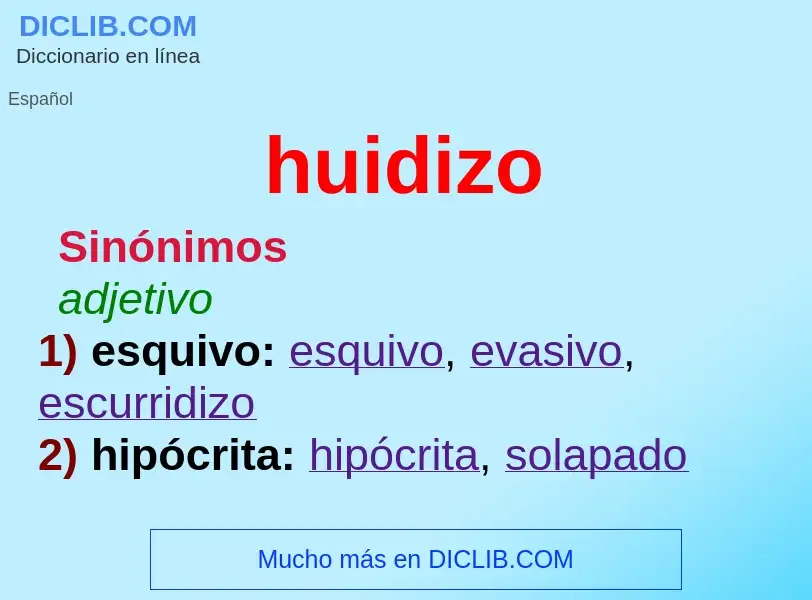 DICLIB.COM
Diccionario en línea

Español

huidizo

Sinónimos
adjetivo
1) esquivo: esquivo, evasivo, escurridizo
2) hipócrita: hipócrita, solapado

Mucho más en DICLIB.COM